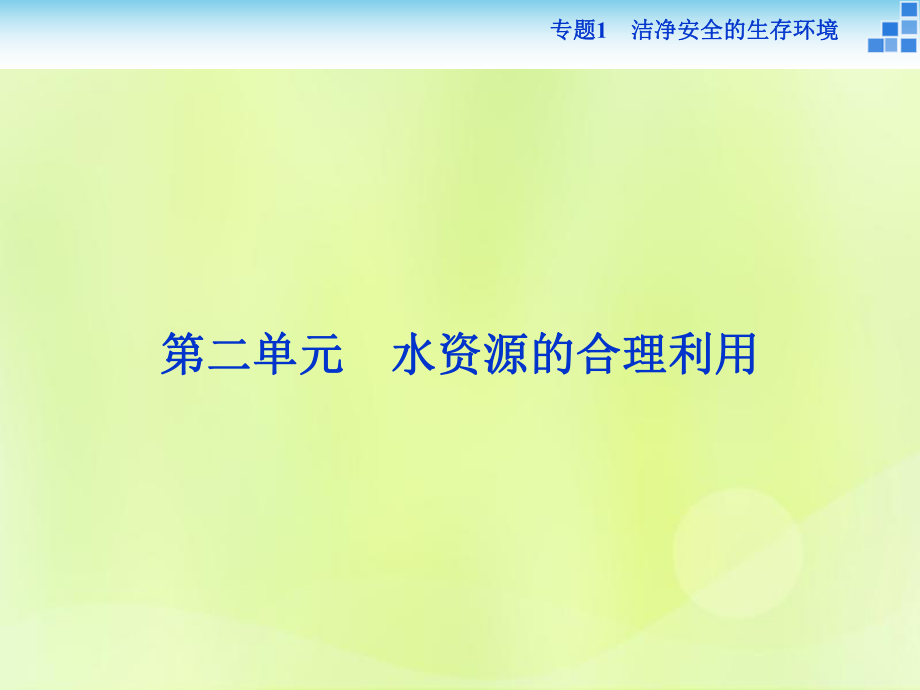 专题1　洁净安全的生存环境

第二单元　水资源的合理利用